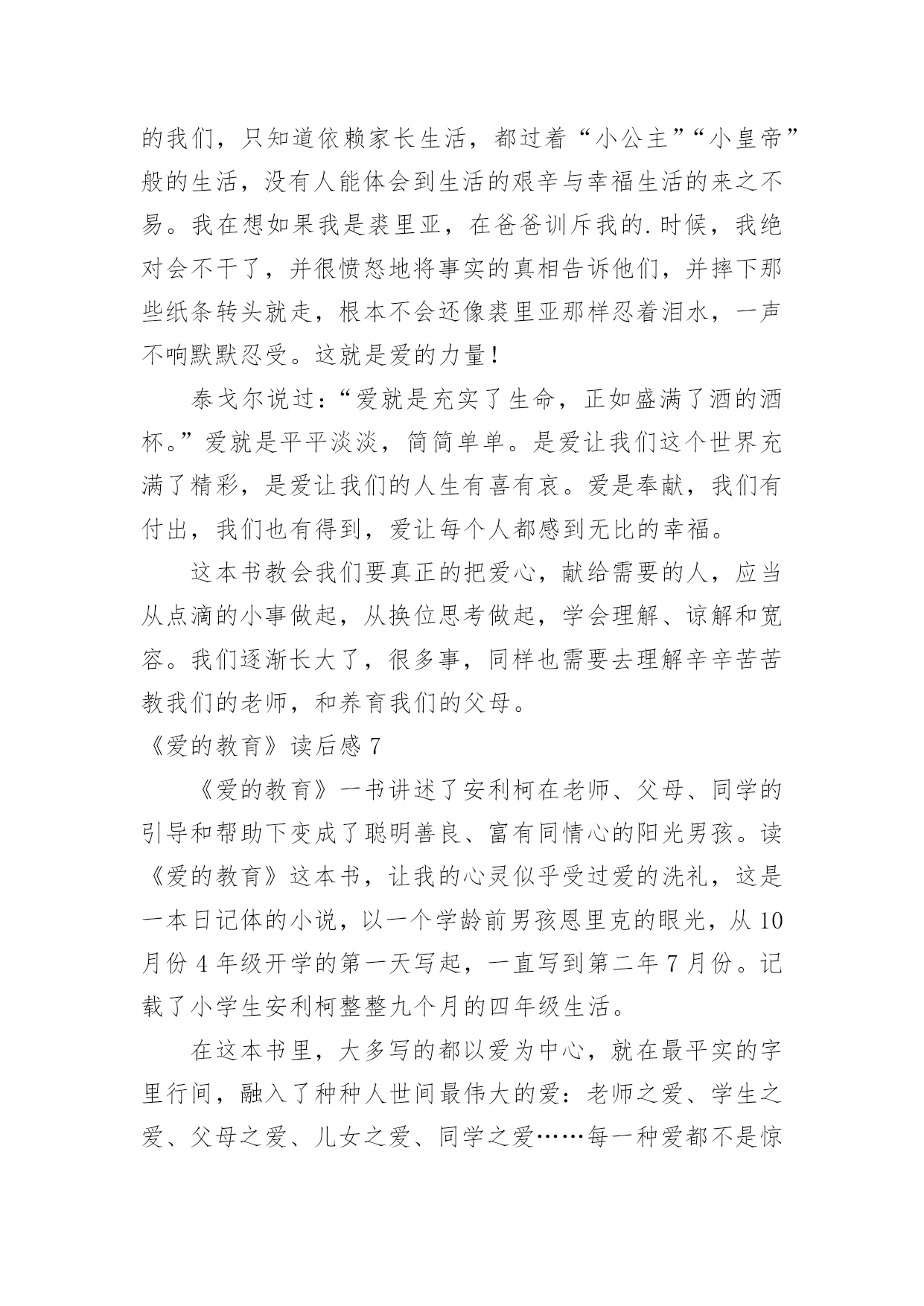 的我们，只知道依赖家长生活，都过着“小公主”“小皇帝”般的生活，没有人能体会到生活的艰辛与幸福生活的来之不易。我在想如果我是裘里亚，在爸爸训斥我的.时候，我绝对会不干了，并很愤怒地将事实的真相告诉他们，并摔下那些纸条转头就走，根本不会还像裘里亚那样忍着泪水，一声不响默默忍受。这就是爱的力量!

泰戈尔说过：“爱就是充实了生命，正如盛满了酒的酒杯。”爱就是平平淡淡，简简单单。是爱让我们这个世界充满了精彩，是爱让我们的人生有喜有哀。爱是奉献，我们有付出，我们也有得到，爱让每个人都感到无比的幸福。

这本书教会我们要真正的把爱心，献给需要的人，应当从点滴的小事做起，从换位思考做起，学会理解、谅解和宽容。我们逐渐长大了，很多事，同样也需要去理解辛辛苦苦教我们的老师，和养育我们的父母。

《爱的教育》读后感 7

《爱的教育》一书讲述了安利柯在老师、父母、同学的引导和帮助下变成了聪明善良、富有同情心的阳光男孩。读《爱的教育》这本书，让我的心灵似乎受过爱的洗礼，这是一本日记体的小说，以一个学龄前男孩恩里克的眼光，从 10 月份 4 年级开学的第一天写起，一直写到第二年 7 月份。记载了小学生安利柯整整九个月的四年级生活。

在这本书里，大多写的都以爱为中心，就在最平实的字里行间，融入了种种人世间最伟大的爱：老师之爱、学生之爱、父母之爱、儿女之爱、同学之爱……每一种爱都不是惊